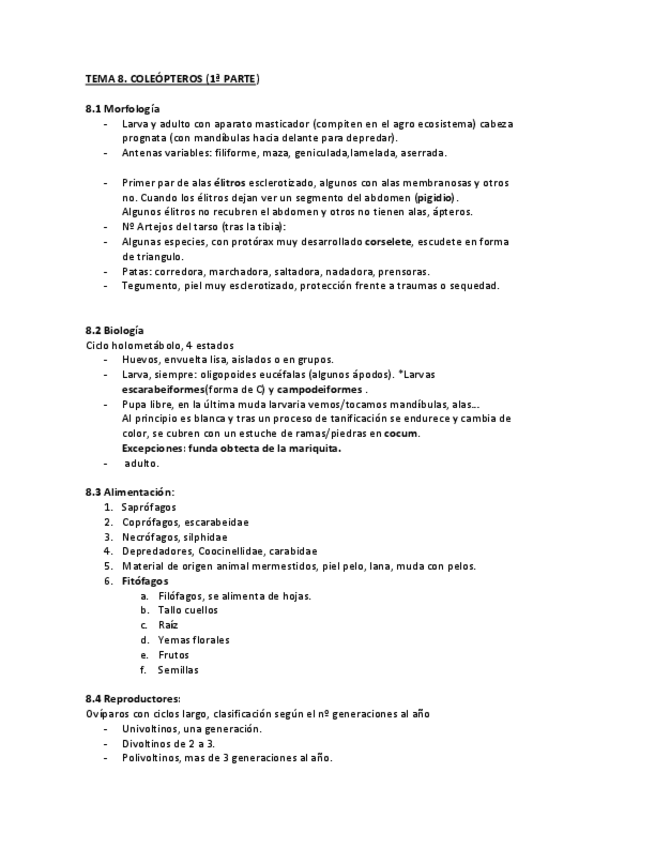 TEMA 8. COLEÓPTEROS (1ª PARTE)

8.1 Morfología
- Larva y adulto con aparato masticador (compiten en el agro ecosistema) cabeza prognata (con mandíbulas hacia delante para depredar).
- Antenas variables: filiforme, maza, geniculada,lamelada, aserrada.

- Primer par de alas élitros esclerotizado, algunos con alas membranosas y otros no. Cuando los élitros dejan ver un segmento del abdomen (pigidio). Algunos élitros no recubren el abdomen y otros no tienen alas, ápteros.
- Nº Artejos del tarso (tras la tibia):
- Algunas especies, con protórax muy desarrollado corselete, escudete en forma de triangulo.
- Patas: corredora, marchadora, saltadora, nadadora, prensoras.
- Tegumento, piel muy esclerotizado, protección frente a traumas o sequedad.

8.2 Biología
Ciclo holometábolo, 4 estados
- Huevos, envuelta lisa, aislados o en grupos.
- Larva, siempre: oligopoides eucéfalas (algunos ápodos). *Larvas escarabeiformes(forma de C) y campodeiformes .
- Pupa libre, en la última muda larvaria vemos/tocamos mandíbulas, alas... Al principio es blanca y tras un proceso de tanificación se endurece y cambia de color, se cubren con un estuche de ramas/piedras en cocum.
Excepciones: funda obtecta de la mariquita.
- adulto.

8.3 Alimentación:
1. Saprófagos
2. Coprófagos, escarabeidae
3. Necrófagos, silphidae
4. Depredadores, Coocinellidae, carabidae
5. Material de origen animal mermestidos, piel pelo, lana, muda con pelos.
6. Fitófagos
a. Filófagos, se alimenta de hojas.
b. Tallo cuellos
c. Raíz
d. Yemas florales
e. Frutos
f. Semillas

8.4 Reproductores:
Ovíparos con ciclos largo, clasificación según el nº generaciones al año
- Univoltinos, una generación.
- Divoltinos de 2 a 3.
- Polivoltinos, mas de 3 generaciones al año.